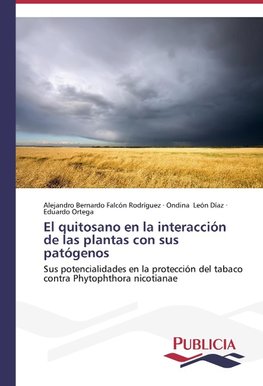 Alejandro Bernardo Falcón Rodríguez · Ondina León Díaz · Eduardo Ortega

El quitosano en la interacción de las plantas con sus patógenos

Sus potencialidades en la protección del tabaco contra Phytophthora nicotianae

PUBLICIA